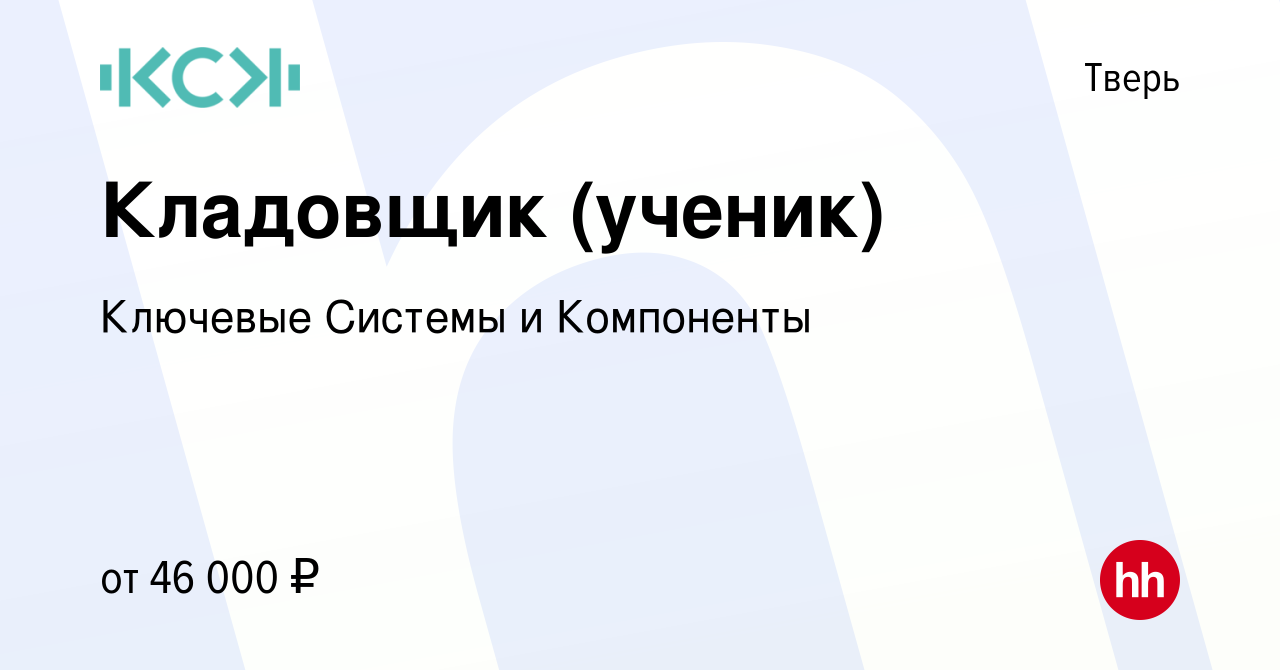 КСК

Тверь

Кладовщик (ученик)

Ключевые Системы и Компоненты

от 46 000 ₽

hh